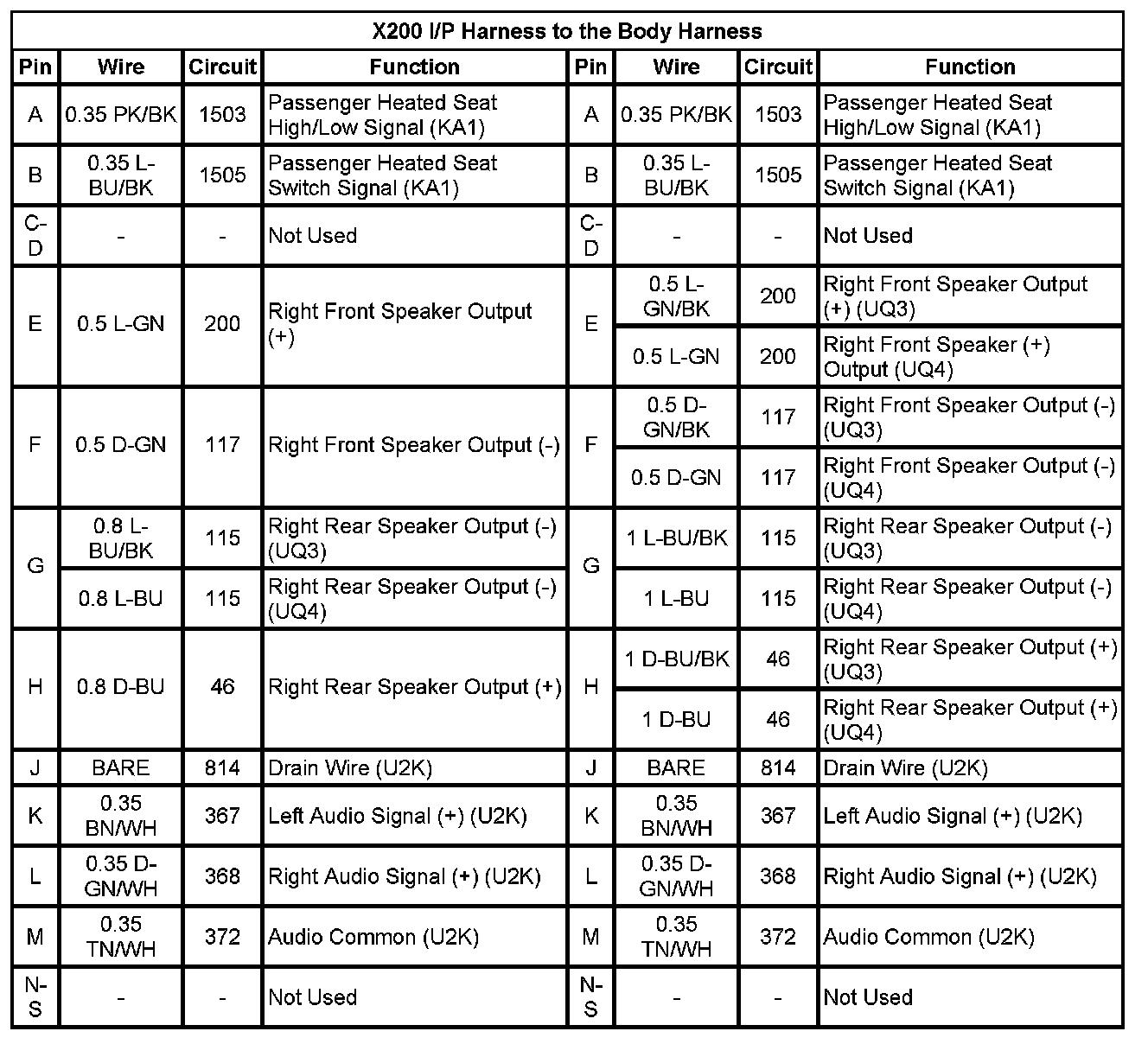 X200 I/P Harness to the Body Harness

| Pin | Wire | Circuit | Function | Pin | Wire | Circuit | Function |
|---|---|---|---|---|---|---|---|
| A | 0.35 PK/BK | 1503 | Passenger Heated Seat High/Low Signal (KA1) | A | 0.35 PK/BK | 1503 | Passenger Heated Seat High/Low Signal (KA1) |
| B | 0.35 L-BU/BK | 1505 | Passenger Heated Seat Switch Signal (KA1) | B | 0.35 L-BU/BK | 1505 | Passenger Heated Seat Switch Signal (KA1) |
| C-D | - | - | Not Used | C-D | - | - | Not Used |
| E | 0.5 L-GN | 200 | Right Front Speaker Output (+) | E | 0.5 L-GN/BK | 200 | Right Front Speaker Output (+) (UQ3) |
| | | | | | 0.5 L-GN | 200 | Right Front Speaker (+) Output (UQ4) |
| F | 0.5 D-GN | 117 | Right Front Speaker Output (-) | F | 0.5 D-GN/BK | 117 | Right Front Speaker Output (-) (UQ3) |
| | | | | | 0.5 D-GN | 117 | Right Front Speaker Output (-) (UQ4) |
| G | 0.8 L-BU/BK | 115 | Right Rear Speaker Output (-) (UQ3) | G | 1 L-BU/BK | 115 | Right Rear Speaker Output (-) (UQ3) |
| | 0.8 L-BU | 115 | Right Rear Speaker Output (-) (UQ4) | | 1 L-BU | 115 | Right Rear Speaker Output (-) (UQ4) |
| H | 0.8 D-BU | 46 | Right Rear Speaker Output (+) | H | 1 D-BU/BK | 46 | Right Rear Speaker Output (+) (UQ3) |
| | | | | | 1 D-BU | 46 | Right Rear Speaker Output (+) (UQ4) |
| J | BARE | 814 | Drain Wire (U2K) | J | BARE | 814 | Drain Wire (U2K) |
| K | 0.35 BN/WH | 367 | Left Audio Signal (+) (U2K) | K | 0.35 BN/WH | 367 | Left Audio Signal (+) (U2K) |
| L | 0.35 D-GN/WH | 368 | Right Audio Signal (+) (U2K) | L | 0.35 D-GN/WH | 368 | Right Audio Signal (+) (U2K) |
| M | 0.35 TN/WH | 372 | Audio Common (U2K) | M | 0.35 TN/WH | 372 | Audio Common (U2K) |
| N-S | - | - | Not Used | N-S | - | - | Not Used |